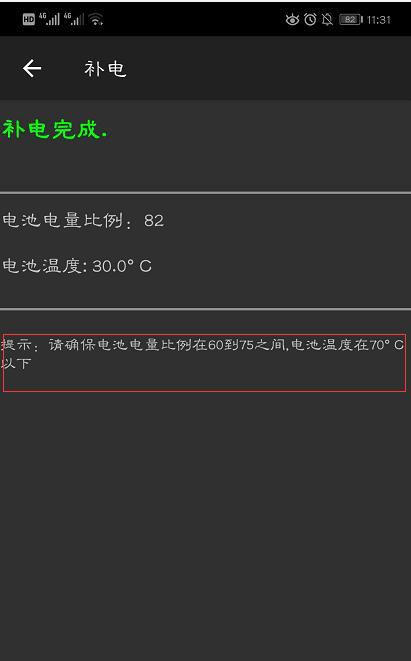 HD 4G 4G 82 11:31

补电

补电完成.

电池电量比例: 82

电池温度: 30.0° C

提示: 请确保电池电量比例在60到75之间,电池温度在70° C以下